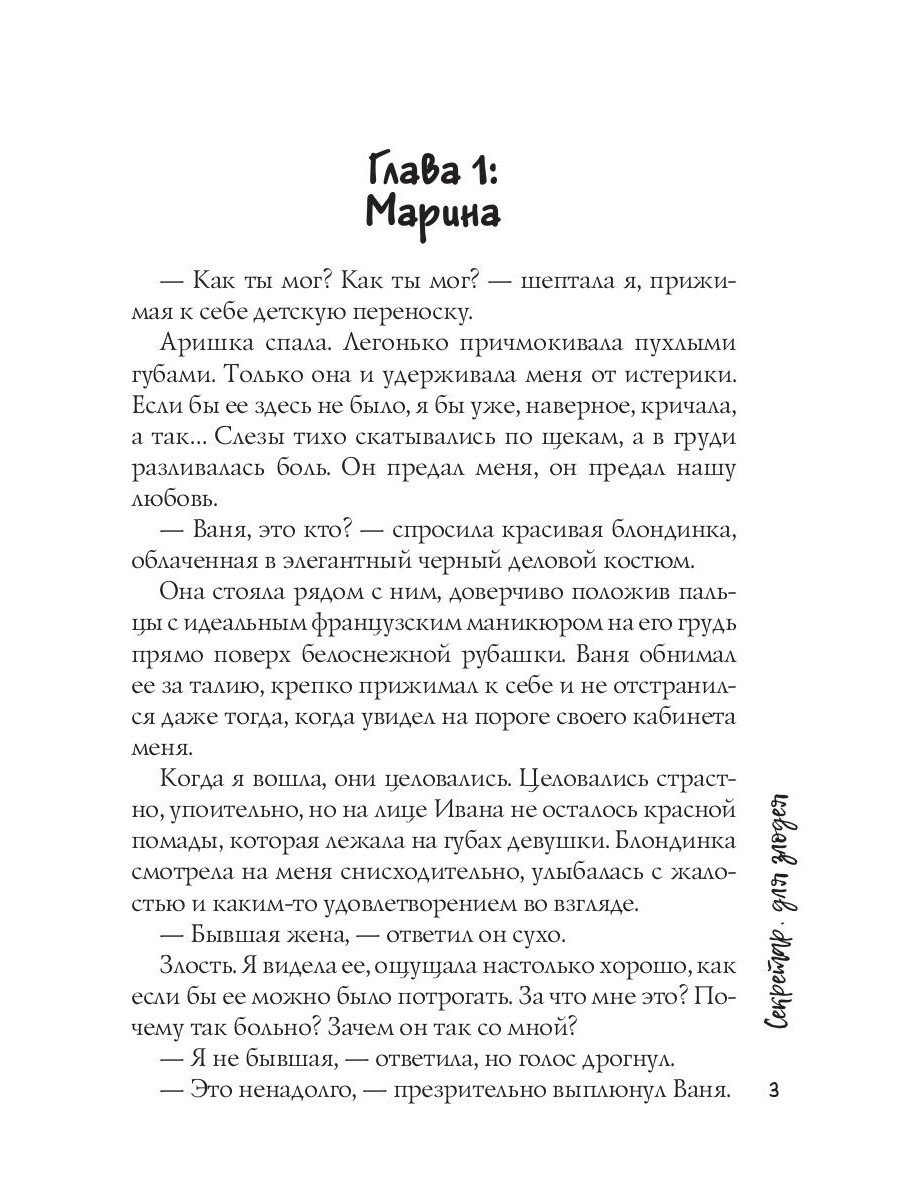 Глава 1:
Марина

— Как ты мог? Как ты мог? — шептала я, прижимая к себе детскую переноску.

Аришка спала. Легонько причмокивала пухлыми губами. Только она и удерживала меня от истерики. Если бы ее здесь не было, я бы уже, наверное, кричала, а так... Слезы тихо скатывались по щекам, а в груди разливалась боль. Он предал меня, он предал нашу любовь.

— Ваня, это кто? — спросила красивая блондинка, облаченная в элегантный черный деловой костюм.

Она стояла рядом с ним, доверчиво положив пальцы с идеальным французским маникюром на его грудь прямо поверх белоснежной рубашки. Ваня обнимал ее за талию, крепко прижимал к себе и не отстранился даже тогда, когда увидел на пороге своего кабинета меня.

Когда я вошла, они целовались. Целовались страстно, упоительно, но на лице Ивана не осталось красной помады, которая лежала на губах девушки. Блондинка смотрела на меня снисходительно, улыбалась с жалостью и каким-то удовлетворением во взгляде.

— Бывшая жена, — ответил он сухо.

Злость. Я видела ее, ощущала настолько хорошо, как если бы ее можно было потрогать. За что мне это? Почему так больно? Зачем он так со мной?

— Я не бывшая, — ответила, но голос дрогнул.

— Это ненадолго, — презрительно выплюнул Ваня.

Секретарь для злодея

3